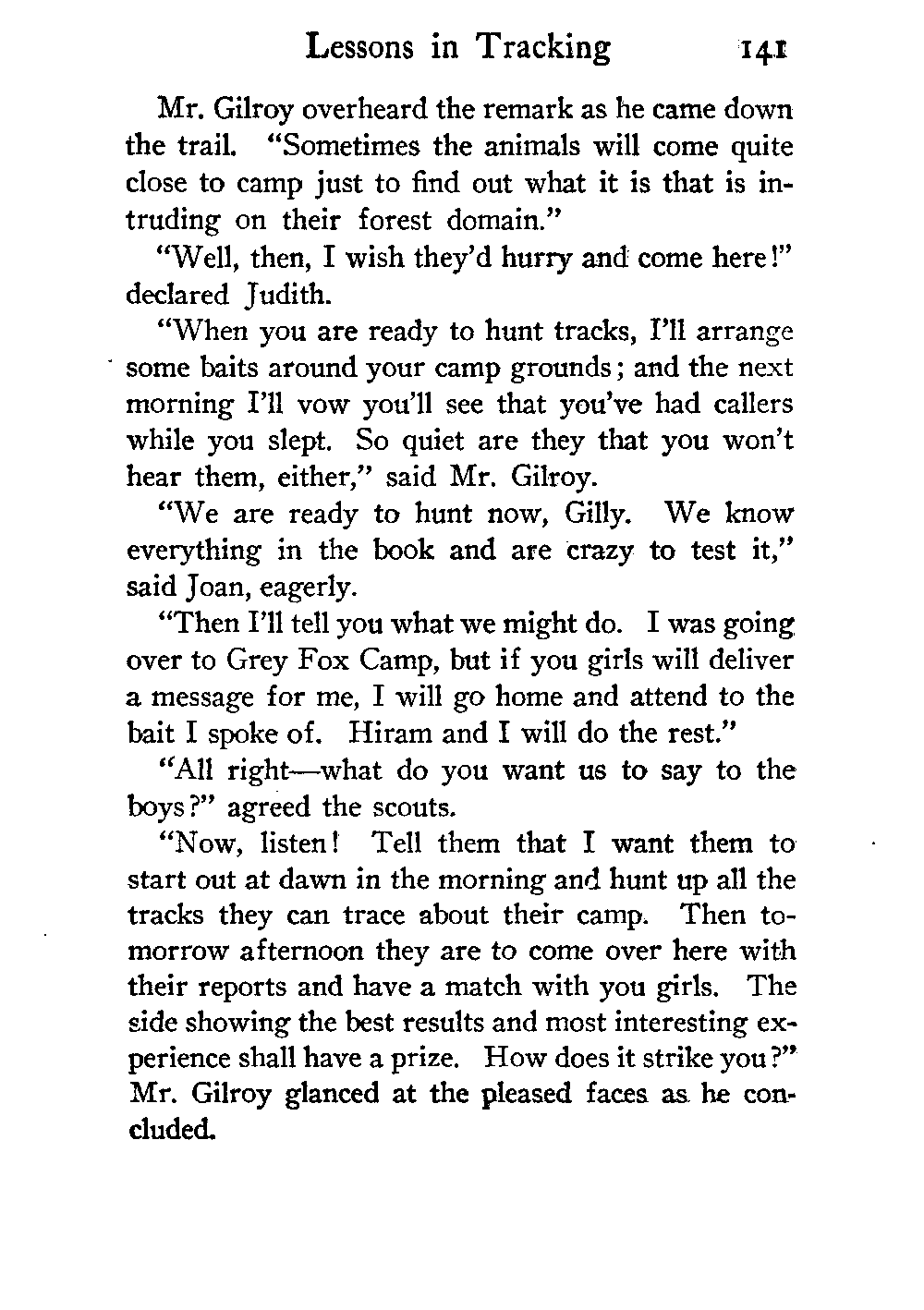 Lessons in Tracking 141

Mr. Gilroy overheard the remark as he came down the trail. "Sometimes the animals will come quite close to camp just to find out what it is that is intruding on their forest domain."

"Well, then, I wish they'd hurry and come here!" declared Judith.

"When you are ready to hunt tracks, I'll arrange some baits around your camp grounds; and the next morning I'll vow you'll see that you've had callers while you slept. So quiet are they that you won't hear them, either," said Mr. Gilroy.

"We are ready to hunt now, Gilly. We know everything in the book and are crazy to test it," said Joan, eagerly.

"Then I'll tell you what we might do. I was going over to Grey Fox Camp, but if you girls will deliver a message for me, I will go home and attend to the bait I spoke of. Hiram and I will do the rest."

"All right—what do you want us to say to the boys?" agreed the scouts.

"Now, listen! Tell them that I want them to start out at dawn in the morning and hunt up all the tracks they can trace about their camp. Then tomorrow afternoon they are to come over here with their reports and have a match with you girls. The side showing the best results and most interesting experience shall have a prize. How does it strike you?" Mr. Gilroy glanced at the pleased faces as he concluded.